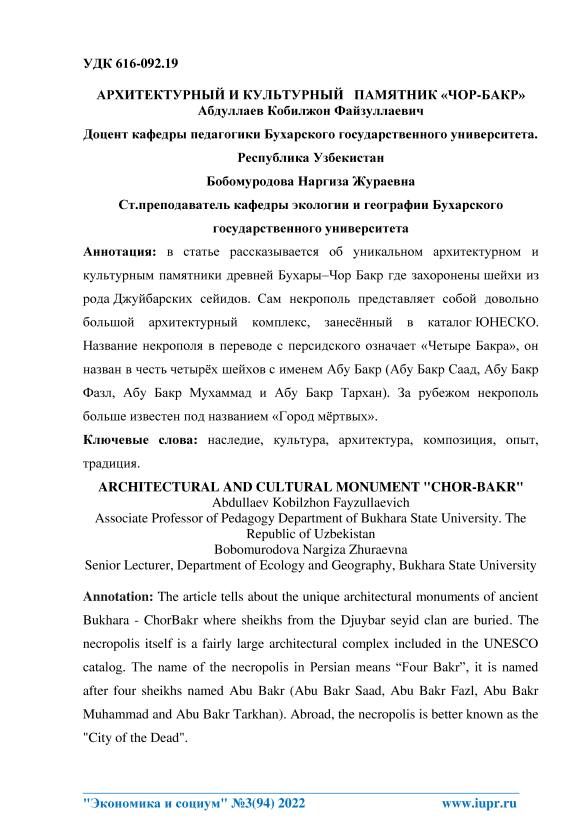 УДК 616-092.19

АРХИТЕКТУРНЫЙ И КУЛЬТУРНЫЙ ПАМЯТНИК «ЧОР-БАКР»
Абдуллаев Кобилжон Файзуллаевич

Доцент кафедры педагогики Бухарского государственного университета.
Республика Узбекистан

Бобомуродова Наргиза Жураевна

Ст.преподаватель кафедры экологии и географии Бухарского государственного университета

Аннотация: в статье рассказывается об уникальном архитектурном и культурным памятники древней Бухары–Чор Бакр где захоронены шейхи из рода Джуйбарских сейидов. Сам некрополь представляет собой довольно большой архитектурный комплекс, занесённый в каталог ЮНЕСКО. Название некрополя в переводе с персидского означает «Четыре Бакра», он назван в честь четырёх шейхов с именем Абу Бакр (Абу Бакр Саад, Абу Бакр Фазл, Абу Бакр Мухаммад и Абу Бакр Тархан). За рубежом некрополь больше известен под названием «Город мёртвых».

Ключевые слова: наследие, культура, архитектура, композиция, опыт, традиция.

ARCHITECTURAL AND CULTURAL MONUMENT "CHOR-BAKR"
Abdullaev Kobilzhon Fayzullaevich
Associate Professor of Pedagogy Department of Bukhara State University. The Republic of Uzbekistan
Bobomurodova Nargiza Zhuraevna
Senior Lecturer, Department of Ecology and Geography, Bukhara State University

Annotation: The article tells about the unique architectural monuments of ancient Bukhara - ChorBakr where sheikhs from the Djuybar seyid clan are buried. The necropolis itself is a fairly large architectural complex included in the UNESCO catalog. The name of the necropolis in Persian means “Four Bakr”, it is named after four sheikhs named Abu Bakr (Abu Bakr Saad, Abu Bakr Fazl, Abu Bakr Muhammad and Abu Bakr Tarkhan). Abroad, the necropolis is better known as the "City of the Dead".

"Экономика и социум" №3(94) 2022 www.iupr.ru